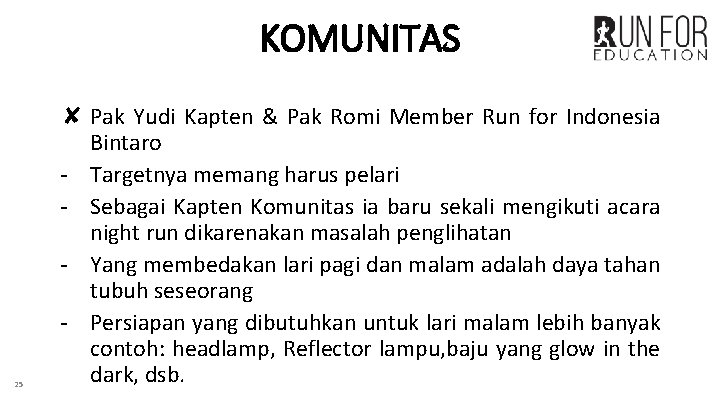 KOMUNITAS

RUN FOR EDUCATION

✘ Pak Yudi Kapten & Pak Romi Member Run for Indonesia Bintaro

- Targetnya memang harus pelari
- Sebagai Kapten Komunitas ia baru sekali mengikuti acara night run dikarenakan masalah penglihatan
- Yang membedakan lari pagi dan malam adalah daya tahan tubuh seseorang
- Persiapan yang dibutuhkan untuk lari malam lebih banyak contoh: headlamp, Reflector lampu,baju yang glow in the dark, dsb.

25